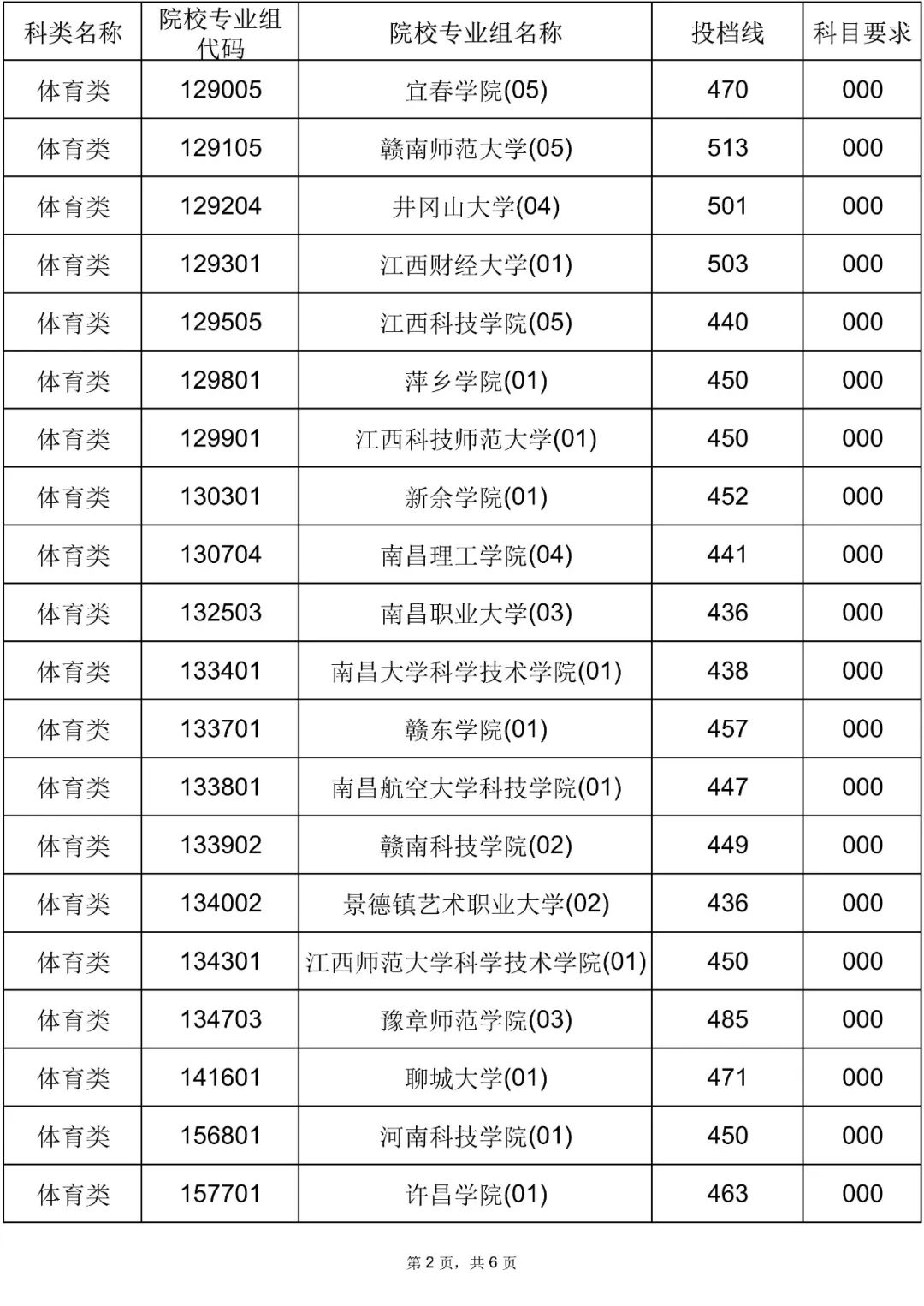 | 科类名称 | 院校专业组代码 | 院校专业组名称 | 投档线 | 科目要求 |
|---|---|---|---|---|
| 体育类 | 129005 | 宜春学院(05) | 470 | 000 |
| 体育类 | 129105 | 赣南师范大学(05) | 513 | 000 |
| 体育类 | 129204 | 井冈山大学(04) | 501 | 000 |
| 体育类 | 129301 | 江西财经大学(01) | 503 | 000 |
| 体育类 | 129505 | 江西科技学院(05) | 440 | 000 |
| 体育类 | 129801 | 萍乡学院(01) | 450 | 000 |
| 体育类 | 129901 | 江西科技师范大学(01) | 450 | 000 |
| 体育类 | 130301 | 新余学院(01) | 452 | 000 |
| 体育类 | 130704 | 南昌理工学院(04) | 441 | 000 |
| 体育类 | 132503 | 南昌职业大学(03) | 436 | 000 |
| 体育类 | 133401 | 南昌大学科学技术学院(01) | 438 | 000 |
| 体育类 | 133701 | 赣东学院(01) | 457 | 000 |
| 体育类 | 133801 | 南昌航空大学科技学院(01) | 447 | 000 |
| 体育类 | 133902 | 赣南科技学院(02) | 449 | 000 |
| 体育类 | 134002 | 景德镇艺术职业大学(02) | 436 | 000 |
| 体育类 | 134301 | 江西师范大学科学技术学院(01) | 450 | 000 |
| 体育类 | 134703 | 豫章师范学院(03) | 485 | 000 |
| 体育类 | 141601 | 聊城大学(01) | 471 | 000 |
| 体育类 | 156801 | 河南科技学院(01) | 450 | 000 |
| 体育类 | 157701 | 许昌学院(01) | 463 | 000 |

第 2 页，共 6 页